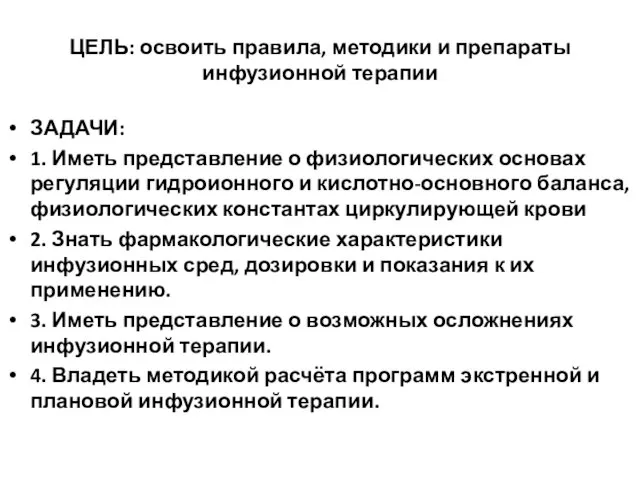 ЦЕЛЬ: освоить правила, методики и препараты инфузионной терапии

• ЗАДАЧИ:
• 1. Иметь представление о физиологических основах регуляции гидроионного и кислотно-основного баланса, физиологических константах циркулирующей крови
• 2. Знать фармакологические характеристики инфузионных сред, дозировки и показания к их применению.
• 3. Иметь представление о возможных осложнениях инфузионной терапии.
• 4. Владеть методикой расчёта программ экстренной и плановой инфузионной терапии.